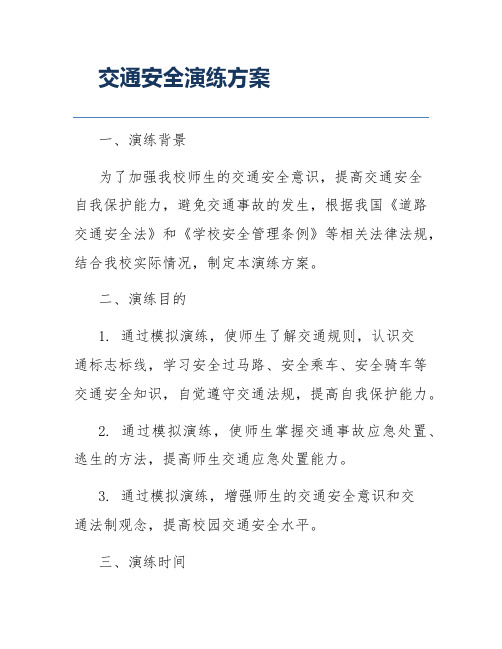 交通安全演练方案

一、演练背景

为了加强我校师生的交通安全意识，提高交通安全自我保护能力，避免交通事故的发生，根据我国《道路交通安全法》和《学校安全管理条例》等相关法律法规，结合我校实际情况，制定本演练方案。

二、演练目的

1. 通过模拟演练，使师生了解交通规则，认识交通标志标线，学习安全过马路、安全乘车、安全骑车等交通安全知识，自觉遵守交通法规，提高自我保护能力。

2. 通过模拟演练，使师生掌握交通事故应急处置、逃生的方法，提高师生交通应急处置能力。

3. 通过模拟演练，增强师生的交通安全意识和交通法制观念，提高校园交通安全水平。

三、演练时间